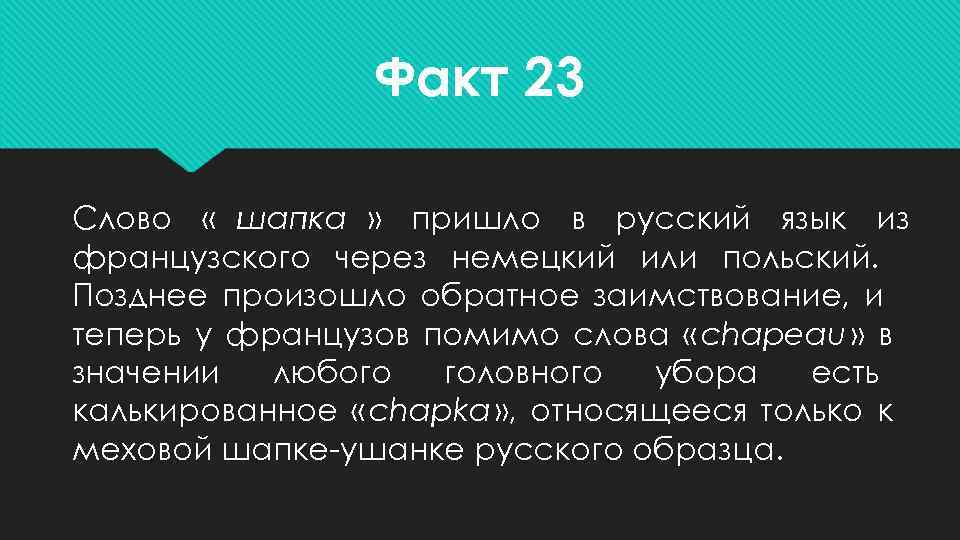 Факт 23

Слово « шапка » пришло в русский язык из французского через немецкий или польский. Позднее произошло обратное заимствование, и теперь у французов помимо слова «chapeau» в значении любого головного убора есть калькированное «chapka», относящееся только к меховой шапке-ушанке русского образца.